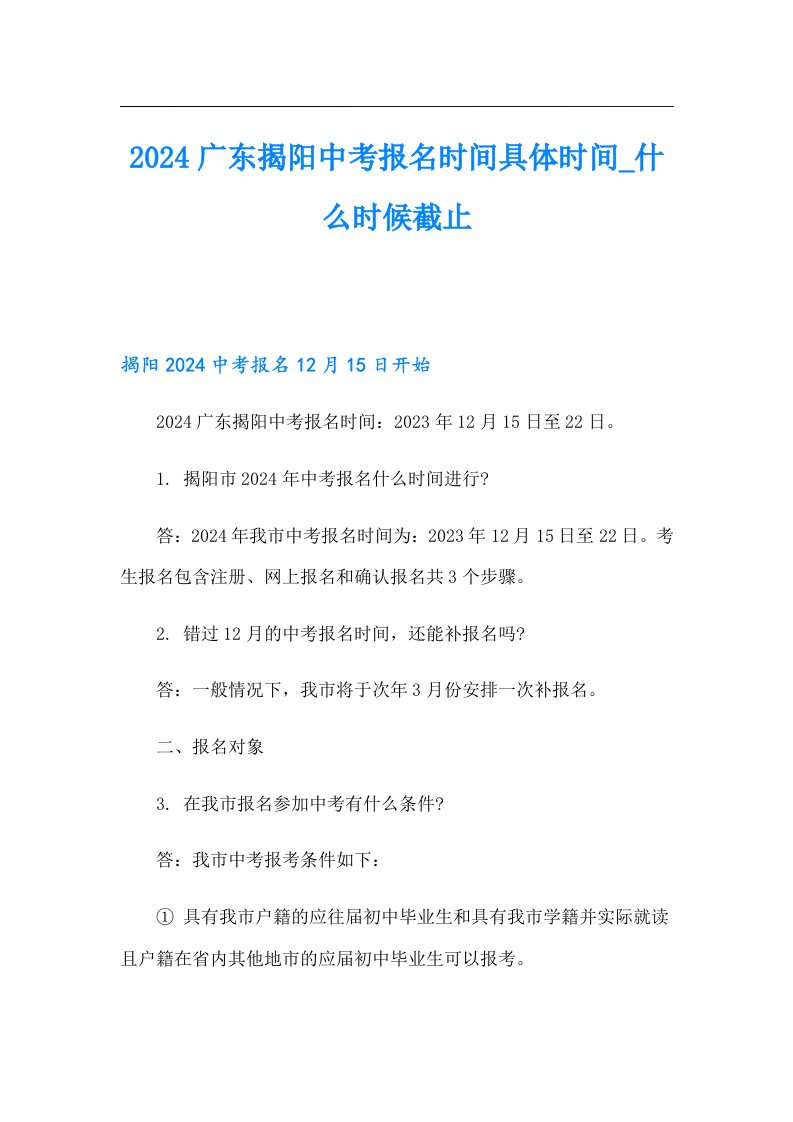 2024广东揭阳中考报名时间具体时间_什么时候截止

揭阳2024中考报名12月15日开始

2024广东揭阳中考报名时间：2023年12月15日至22日。

1. 揭阳市2024年中考报名什么时间进行?

答：2024年我市中考报名时间为：2023年12月15日至22日。考生报名包含注册、网上报名和确认报名共3个步骤。

2. 错过12月的中考报名时间，还能补报名吗?

答：一般情况下，我市将于次年3月份安排一次补报名。

二、报名对象

3. 在我市报名参加中考有什么条件?

答：我市中考报考条件如下：

① 具有我市户籍的应往届初中毕业生和具有我市学籍并实际就读且户籍在省内其他地市的应届初中毕业生可以报考。